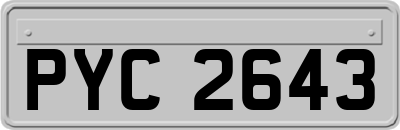 PYC 2643